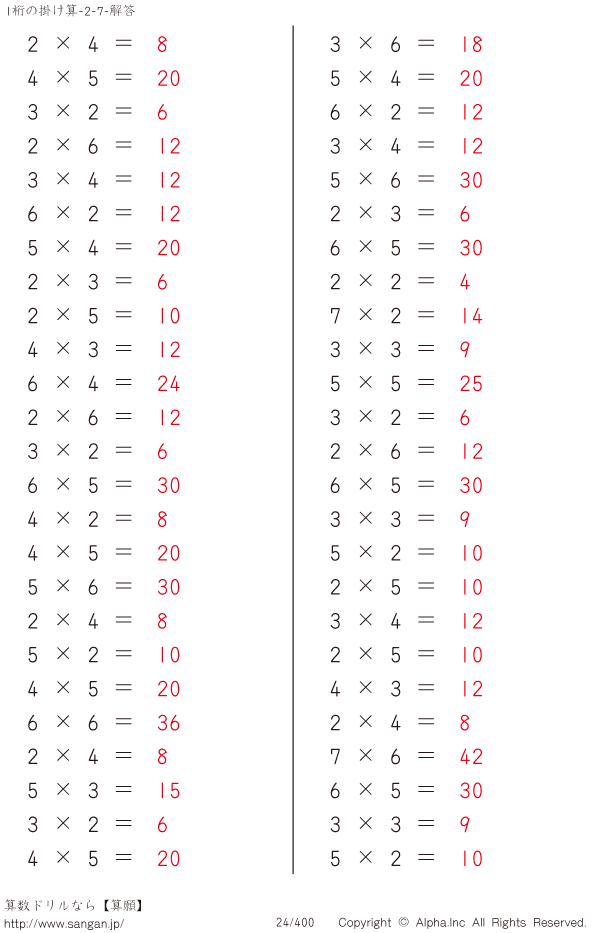 1桁の掛け算-2-7-解答

$2 \times 4 = 8$
$4 \times 5 = 20$
$3 \times 2 = 6$
$2 \times 6 = 12$
$3 \times 4 = 12$
$6 \times 2 = 12$
$5 \times 4 = 20$
$2 \times 3 = 6$
$2 \times 5 = 10$
$4 \times 3 = 12$
$6 \times 4 = 24$
$2 \times 6 = 12$
$3 \times 2 = 6$
$6 \times 5 = 30$
$4 \times 2 = 8$
$4 \times 5 = 20$
$5 \times 6 = 30$
$2 \times 4 = 8$
$5 \times 2 = 10$
$4 \times 5 = 20$
$6 \times 6 = 36$
$2 \times 4 = 8$
$5 \times 3 = 15$
$3 \times 2 = 6$
$4 \times 5 = 20$

$3 \times 6 = 18$
$5 \times 4 = 20$
$6 \times 2 = 12$
$3 \times 4 = 12$
$5 \times 6 = 30$
$2 \times 3 = 6$
$6 \times 5 = 30$
$2 \times 2 = 4$
$7 \times 2 = 14$
$3 \times 3 = 9$
$5 \times 5 = 25$
$3 \times 2 = 6$
$2 \times 6 = 12$
$6 \times 5 = 30$
$3 \times 3 = 9$
$5 \times 2 = 10$
$2 \times 5 = 10$
$3 \times 4 = 12$
$2 \times 5 = 10$
$4 \times 3 = 12$
$2 \times 4 = 8$
$7 \times 6 = 42$
$6 \times 5 = 30$
$3 \times 3 = 9$
$5 \times 2 = 10$

算数ドリルなら【算願】
http://www.sangan.jp/
24/400
Copyright © Alpha.Inc All Rights Reserved.